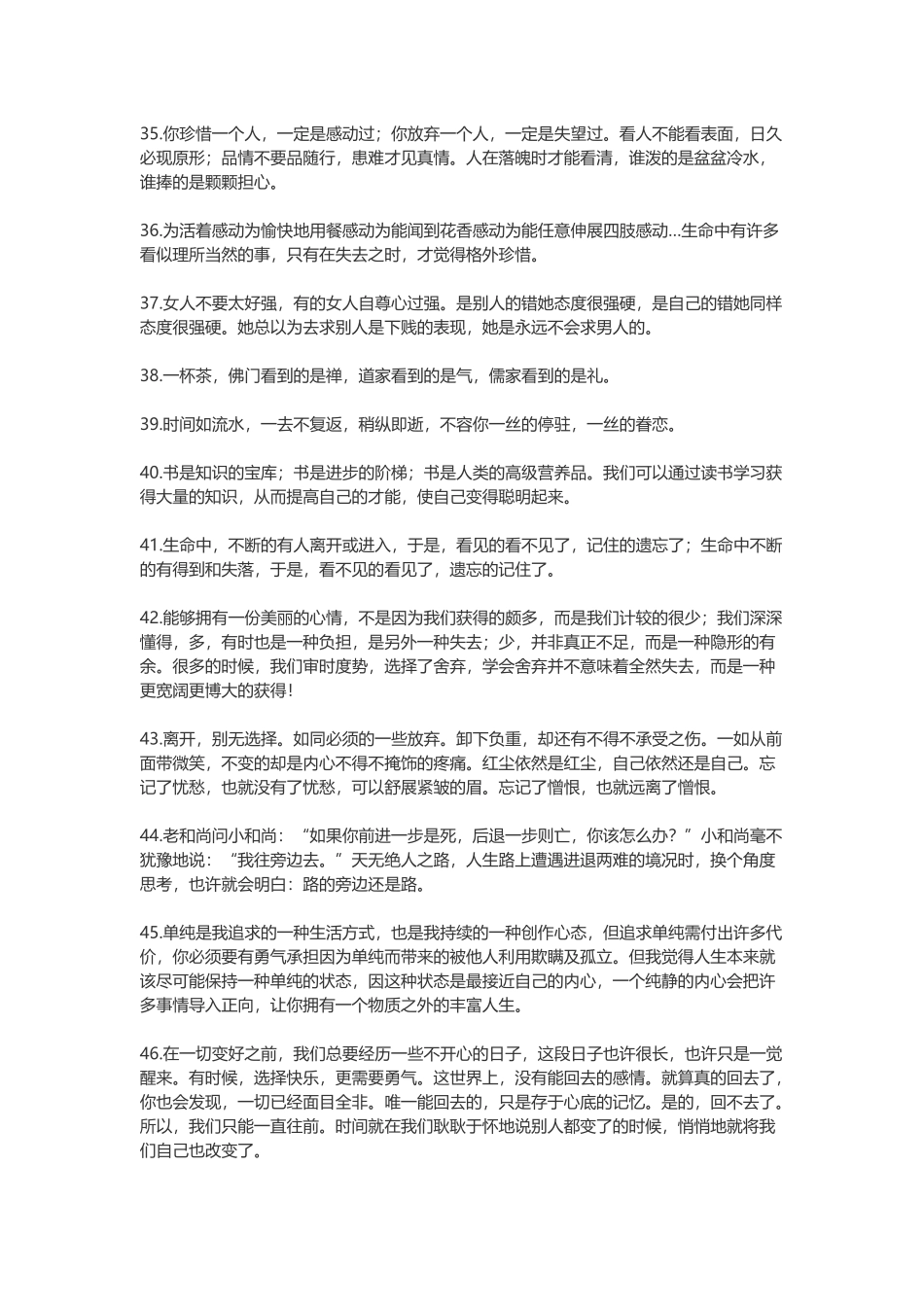 35.你珍惜一个人，一定是感动过；你放弃一个人，一定是失望过。看人不能看表面，日久必现原形；品情不要品随行，患难才见真情。人在落魄时才能看清，谁泼的是盆盆冷水，谁捧的是颗颗担心。

36.为活着感动为愉快地用餐感动为能闻到花香感动为能任意伸展四肢感动...生命中有许多看似理所当然的事，只有在失去之时，才觉得格外珍惜。

37.女人不要太好强，有的女人自尊心过强。是别人的错她态度很强硬，是自己的错她同样态度很强硬。她总以为去求别人是下贱的表现，她是永远不会求男人的。

38.一杯茶，佛门看到的是禅，道家看到的是气，儒家看到的是礼。

39.时间如流水，一去不复返，稍纵即逝，不容你一丝的停驻，一丝的眷恋。

40.书是知识的宝库；书是进步的阶梯；书是人类的高级营养品。我们可以通过读书学习获得大量的知识，从而提高自己的才能，使自己变得聪明起来。

41.生命中，不断的有人离开或进入，于是，看见的看不见了，记住的遗忘了；生命中不断的有得到和失落，于是，看不见的看见了，遗忘的记住了。

42.能够拥有一份美丽的心情，不是因为我们获得的颇多，而是我们计较的很少；我们深深懂得，多，有时也是一种负担，是另外一种失去；少，并非真正不足，而是一种隐形的有余。很多的时候，我们审时度势，选择了舍弃，学会舍弃并不意味着全然失去，而是一种更宽阔更博大的获得！

43.离开，别无选择。如同必须的一些放弃。卸下负重，却还有不得不承受之伤。一如从前面带微笑，不变的却是内心不得不掩饰的疼痛。红尘依然是红尘，自己依然还是自己。忘记了忧愁，也就没有了忧愁，可以舒展紧皱的眉。忘记了憎恨，也就远离了憎恨。

44.老和尚问小和尚：“如果你前进一步是死，后退一步则亡，你该怎么办？”小和尚毫不犹豫地说：“我往旁边去。”天无绝人之路，人生路上遭遇进退两难的境况时，换个角度思考，也许就会明白：路的旁边还是路。

45.单纯是我追求的一种生活方式，也是我持续的一种创作心态，但追求单纯需付出许多代价，你必须要有勇气承担因为单纯而带来的被他人利用欺瞒及孤立。但我觉得人生本来就该尽可能保持一种单纯的状态，因这种状态是最接近自己的内心，一个纯静的内心会把许多事情导入正向，让你拥有一个物质之外的丰富人生。

46.在一切变好之前，我们总要经历一些不开心的日子，这段日子也许很长，也许只是一觉醒来。有时候，选择快乐，更需要勇气。这世界上，没有能回去的感情。就算真的回去了，你也会发现，一切已经面目全非。唯一能回去的，只是存于心底的记忆。是的，回不去了。所以，我们只能一直往前。时间就在我们耿耿于怀地说别人都变了的时候，悄悄地就将我们自己也改变了。